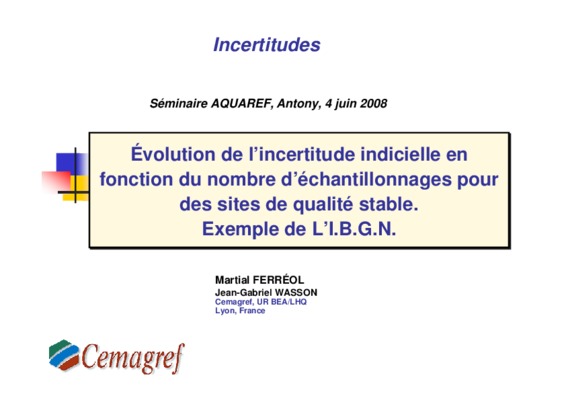 Incertitudes

Séminaire AQUAREF, Antony, 4 juin 2008

Évolution de l'incertitude indicielle en fonction du nombre d'échantillonnages pour des sites de qualité stable.
Exemple de L'I.B.G.N.

Martial FERRÉOL
Jean-Gabriel WASSON
Cemagref, UR BEA/LHQ
Lyon, France

Cemagref